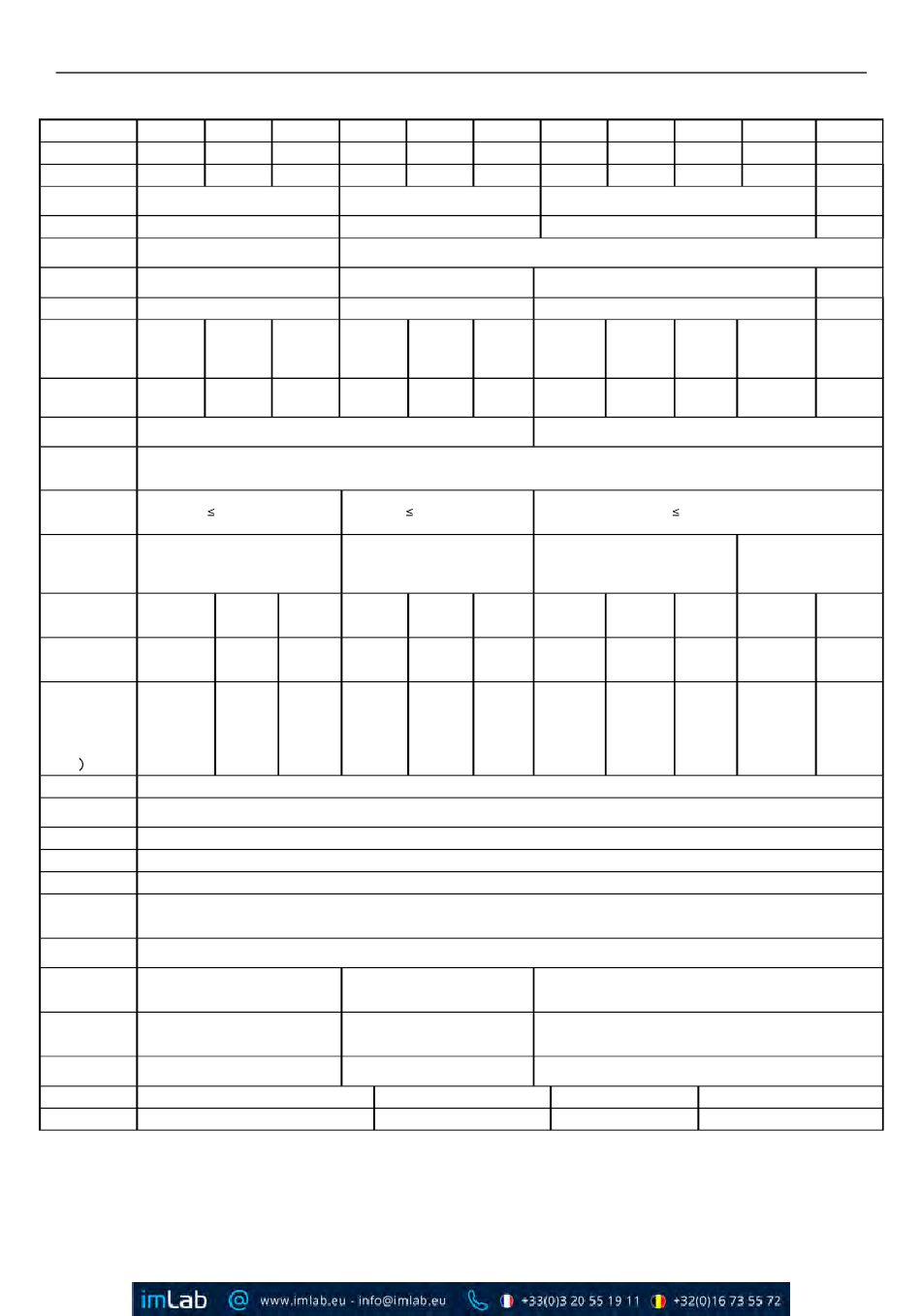 ≤

≤

≤

)

imLab www.imlab.eu - info@imlab.eu +33(0)3 20 55 19 11 +32(0)16 73 55 72